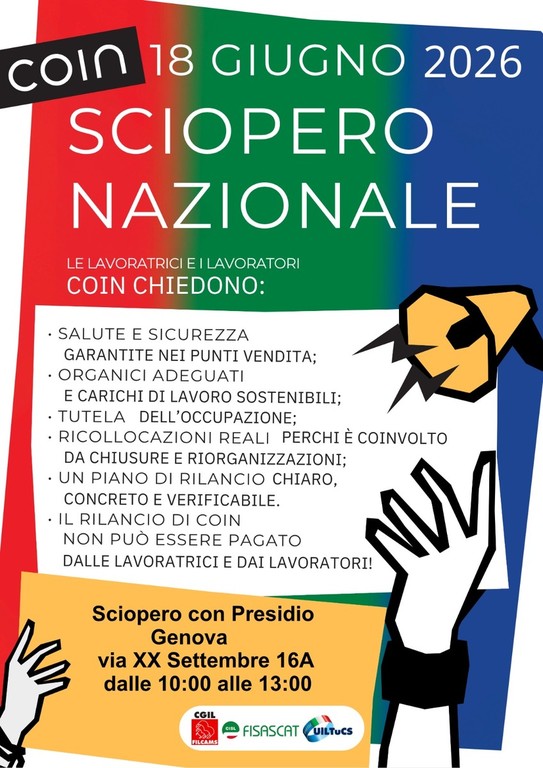 COIN 18 GIUGNO 2026

SCIOPERO NAZIONALE

LE LAVORATRICI E I LAVORATORI
COIN CHIEDONO:

· SALUTE E SICUREZZA GARANTITE NEI PUNTI VENDITA;
· ORGANICI ADEGUATI E CARICHI DI LAVORO SOSTENIBILI;
· TUTELA DELL'OCCUPAZIONE;
· RICOLLOCAZIONI REALI PERCHI È COINVOLTO DA CHIUSURE E RIORGANIZZAZIONI;
· UN PIANO DI RILANCIO CHIARO, CONCRETO E VERIFICABILE.
· IL RILANCIO DI COIN NON PUÒ ESSERE PAGATO DALLE LAVORATRICI E DAI LAVORATORI!

Sciopero con Presidio
Genova
via XX Settembre 16A
dalle 10:00 alle 13:00

CGIL FILCAMS
CISL FISASCAT
UILTuCS